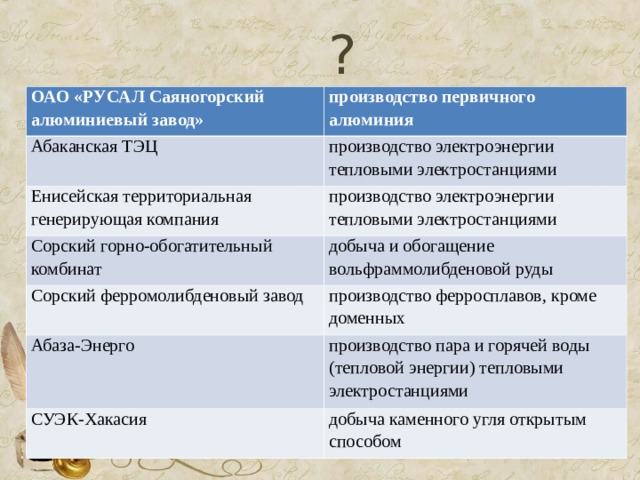 ?

| ОАО «РУСАЛ Саяногорский алюминиевый завод» | производство первичного алюминия |
|---|---|
| Абаканская ТЭЦ | производство электроэнергии тепловыми электростанциями |
| Енисейская территориальная генерирующая компания | производство электроэнергии тепловыми электростанциями |
| Сорский горно-обогатительный комбинат | добыча и обогащение вольфраммолибденовой руды |
| Сорский ферромолибденовый завод | производство ферросплавов, кроме доменных |
| Абаза-Энерго | производство пара и горячей воды (тепловой энергии) тепловыми электростанциями |
| СУЭК-Хакасия | добыча каменного угля открытым способом |